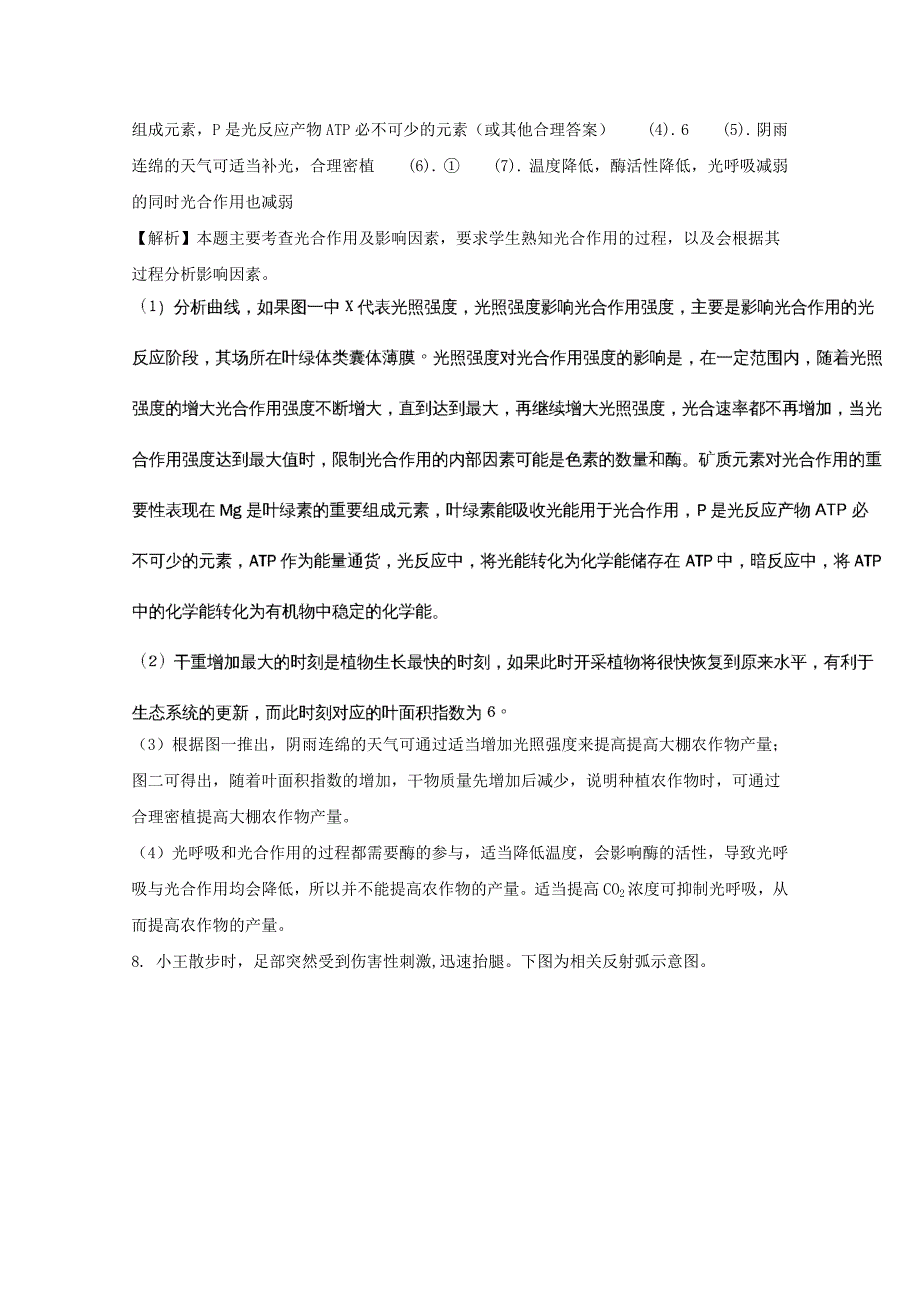 组成元素，P 是光反应产物 ATP 必不可少的元素（或其他合理答案）　(4). 6　(5). 阴雨连绵的天气可适当补光，合理密植　(6). ①　(7). 温度降低，酶活性降低，光呼吸减弱的同时光合作用也减弱

【解析】本题主要考查光合作用及影响因素，要求学生熟知光合作用的过程，以及会根据其过程分析影响因素。

（1）分析曲线，如果图一中 X 代表光照强度，光照强度影响光合作用强度，主要是影响光合作用的光反应阶段，其场所在叶绿体类囊体薄膜。光照强度对光合作用强度的影响是，在一定范围内，随着光照强度的增大光合作用强度不断增大，直到达到最大，再继续增大光照强度，光合速率都不再增加，当光合作用强度达到最大值时，限制光合作用的内部因素可能是色素的数量和酶。矿质元素对光合作用的重要性表现在 Mg 是叶绿素的重要组成元素，叶绿素能吸收光能用于光合作用，P 是光反应产物 ATP 必不可少的元素，ATP 作为能量通货，光反应中，将光能转化为化学能储存在 ATP 中，暗反应中，将 ATP 中的化学能转化为有机物中稳定的化学能。

（2）干重增加最大的时刻是植物生长最快的时刻，如果此时开采植物将很快恢复到原来水平，有利于生态系统的更新，而此时刻对应的叶面积指数为 6。

（3）根据图一推出，阴雨连绵的天气可通过适当增加光照强度来提高提高大棚农作物产量；图二可得出，随着叶面积指数的增加，干物质量先增加后减少，说明种植农作物时，可通过合理密植提高大棚农作物产量。

（4）光呼吸和光合作用的过程都需要酶的参与，适当降低温度，会影响酶的活性，导致光呼吸与光合作用均会降低，所以并不能提高农作物的产量。适当提高 $CO_2$ 浓度可抑制光呼吸，从而提高农作物的产量。

8. 小王散步时，足部突然受到伤害性刺激，迅速抬腿。下图为相关反射弧示意图。